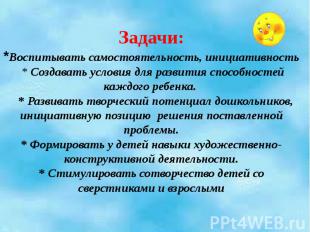 Задачи:

*Воспитывать самостоятельность, инициативность

* Создавать условия для развития способностей каждого ребенка.

* Развивать творческий потенциал дошкольников, инициативную позицию решения поставленной проблемы.

* Формировать у детей навыки художественно-конструктивной деятельности.

* Стимулировать сотворчество детей со сверстниками и взрослыми

PPt4WEB.ru